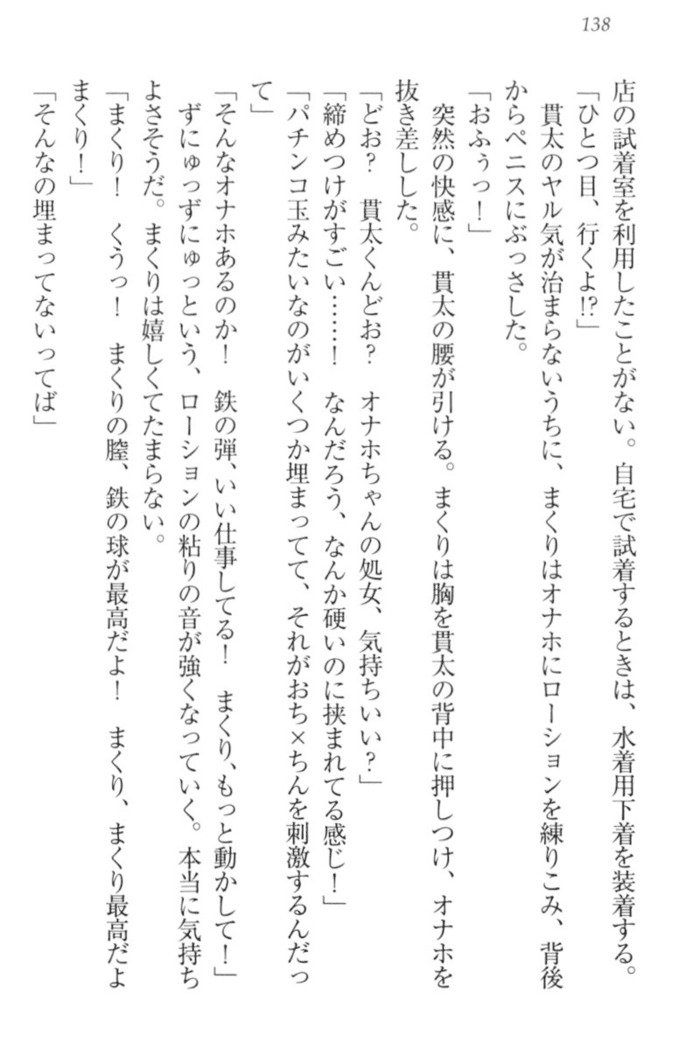 138

店の試着室を利用したことがない。自宅で試着するときは、水着用下着を装着する。

「ひとつ目、行くよ!?」

貫太のヤル気が治まらないうちに、まくりはオナホにローションを練りこみ、背後からペニスにぶっさした。

「おふぅっ!」

突然の快感に、貫太の腰が引ける。まくりは胸を貫太の背中に押しつけ、オナホを抜き差しした。

「どお? 貫太くんどお? オナホちゃんの処女、気持ちいい?」

「締めつけがすごい……! なんだろう、なんか硬いのに挟まれてる感じ!」

「パチンコ玉みたいなのがいくつか埋まってて、それがおち×ちんを刺激するんだって」

「そんなオナホあるのか! 鉄の弾、いい仕事してる! まくり、もっと動かして!」

ずにゅっずにゅっという、ローションの粘りの音が強くなっていく。本当に気持ちよさそうだ。まくりは嬉しくてたまらない。

「まくり! くうっ! まくりの膣、鉄の球が最高だよ! まくり、まくり最高だよまくり!」

「そんなの埋まってないってば」